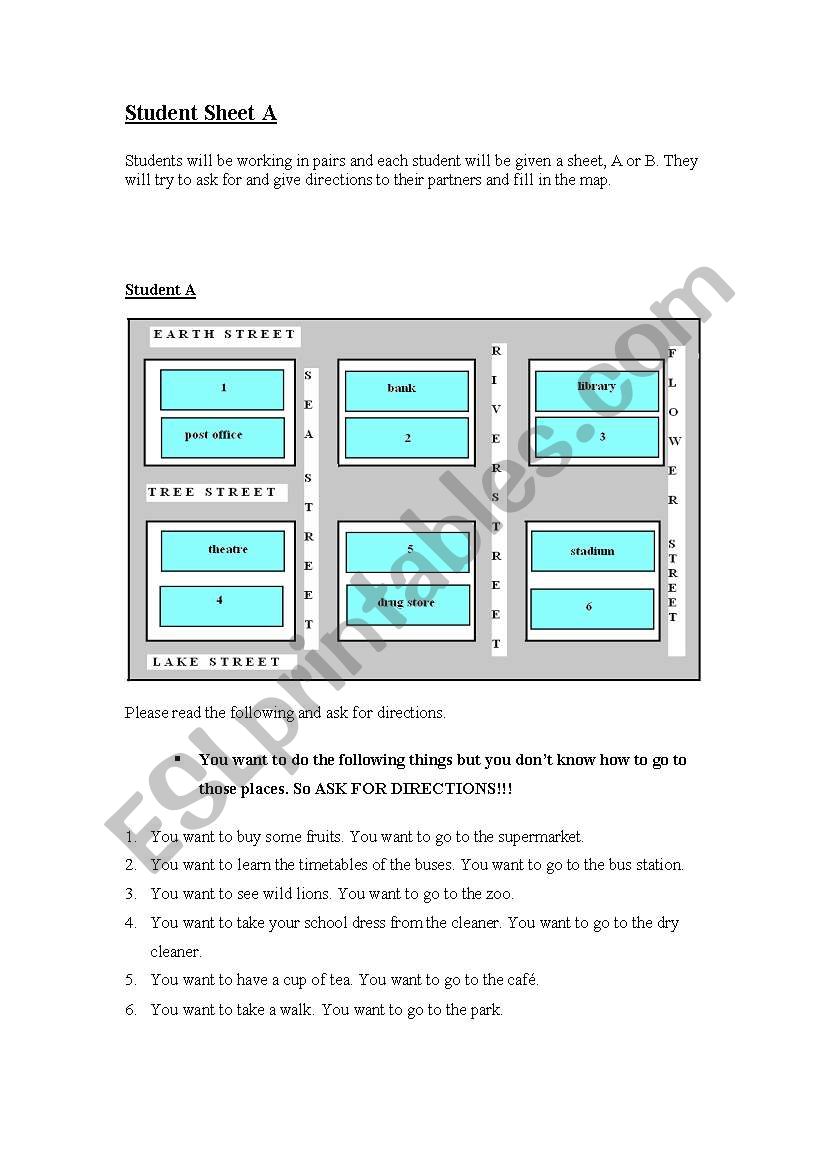 Student Sheet A

Students will be working in pairs and each student will be given a sheet, A or B. They will try to ask for and give directions to their partners and fill in the map.

Student A

EARTH STREET

1

post office

SEA STREET

bank

2

RIVER STREET

library

3

FLOWER STREET

TREE STREET

theatre

4

5

drug store

stadium

6

LAKE STREET

ESLprintables.com

Please read the following and ask for directions.

▪ You want to do the following things but you don't know how to go to those places. So ASK FOR DIRECTIONS!!!

1. You want to buy some fruits. You want to go to the supermarket.
2. You want to learn the timetables of the buses. You want to go to the bus station.
3. You want to see wild lions. You want to go to the zoo.
4. You want to take your school dress from the cleaner. You want to go to the dry cleaner.
5. You want to have a cup of tea. You want to go to the café.
6. You want to take a walk. You want to go to the park.